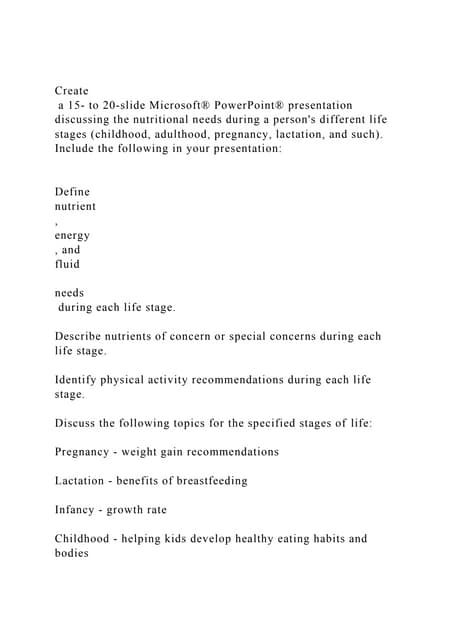 Create
a 15- to 20-slide Microsoft® PowerPoint® presentation discussing the nutritional needs during a person's different life stages (childhood, adulthood, pregnancy, lactation, and such). Include the following in your presentation:

Define
nutrient
,
energy
, and
fluid

needs
during each life stage.

Describe nutrients of concern or special concerns during each life stage.

Identify physical activity recommendations during each life stage.

Discuss the following topics for the specified stages of life:

Pregnancy - weight gain recommendations

Lactation - benefits of breastfeeding

Infancy - growth rate

Childhood - helping kids develop healthy eating habits and bodies